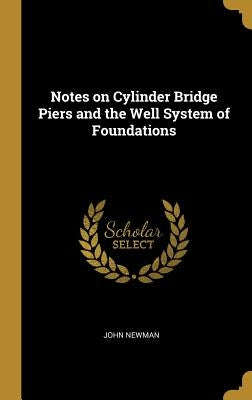 Notes on Cylinder Bridge Piers and the Well System of Foundations

Scholar SELECT

JOHN NEWMAN